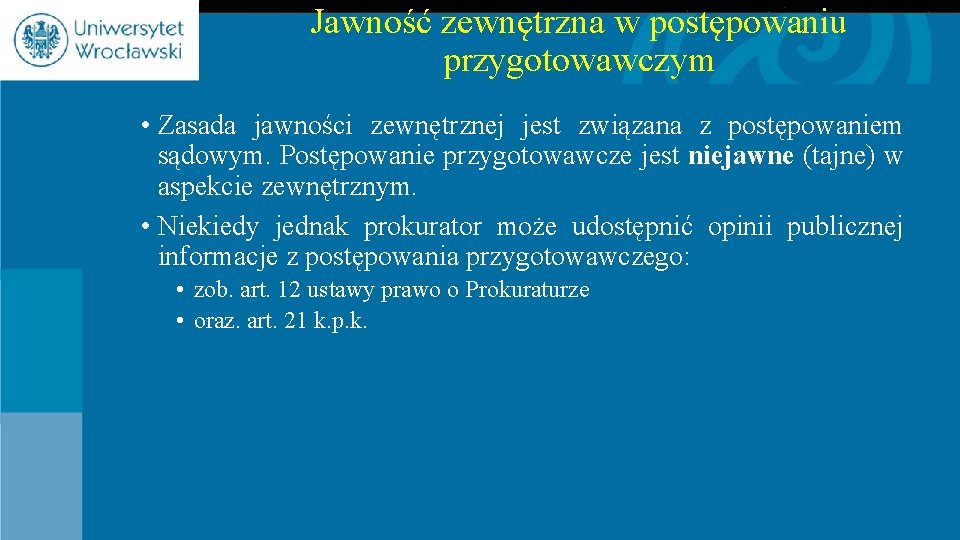 Uniwersytet Wrocławski

Jawność zewnętrzna w postępowaniu przygotowawczym

• Zasada jawności zewnętrznej jest związana z postępowaniem sądowym. Postępowanie przygotowawcze jest niejawne (tajne) w aspekcie zewnętrznym.
• Niekiedy jednak prokurator może udostępnić opinii publicznej informacje z postępowania przygotowawczego:
• zob. art. 12 ustawy prawo o Prokuraturze
• oraz. art. 21 k.p.k.